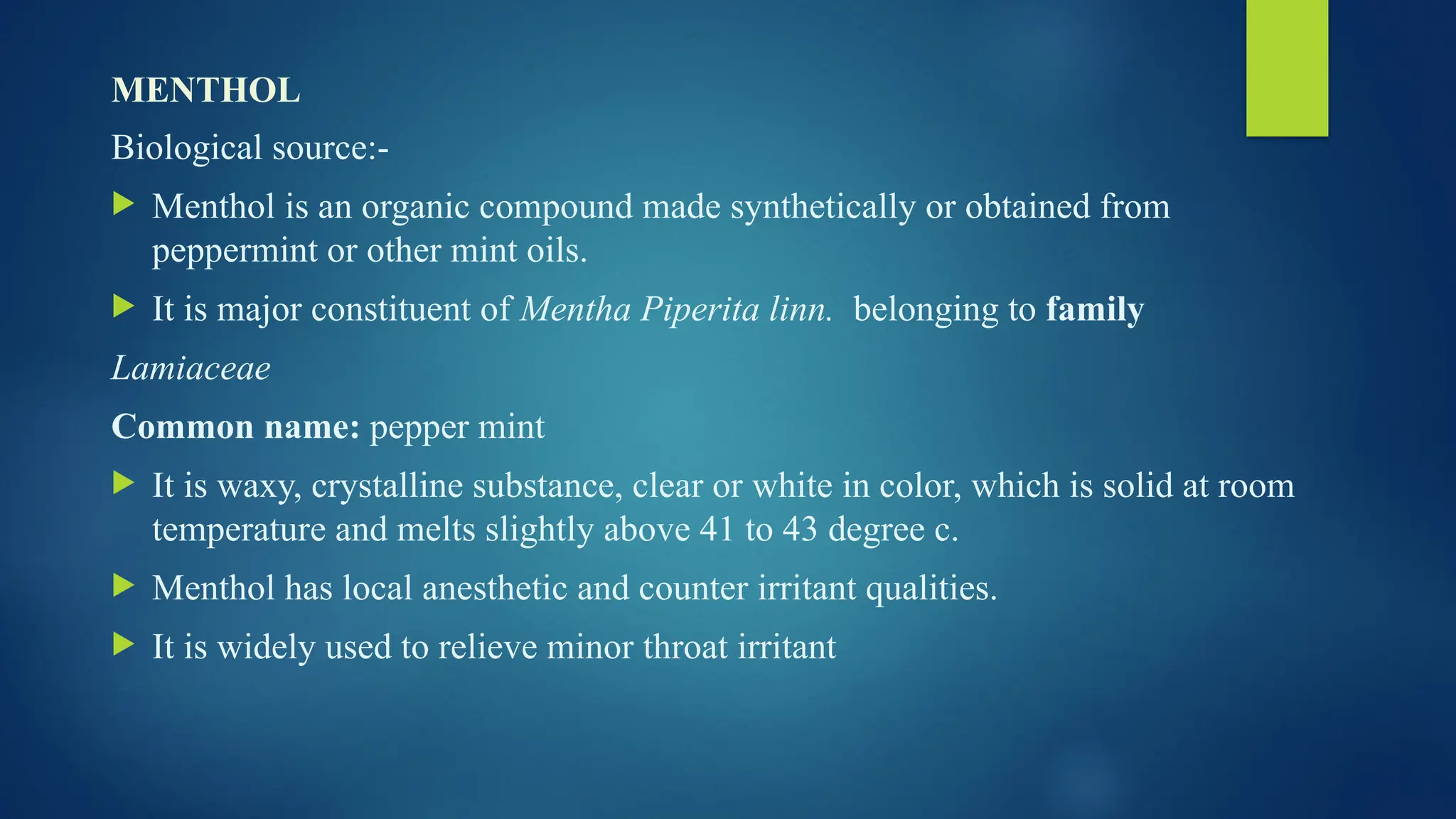 MENTHOL

Biological source:-

▶ Menthol is an organic compound made synthetically or obtained from peppermint or other mint oils.

▶ It is major constituent of Mentha Piperita linn.  belonging to family

Lamiaceae

Common name: pepper mint

▶ It is waxy, crystalline substance, clear or white in color, which is solid at room temperature and melts slightly above 41 to 43 degree c.

▶ Menthol has local anesthetic and counter irritant qualities.

▶ It is widely used to relieve minor throat irritant